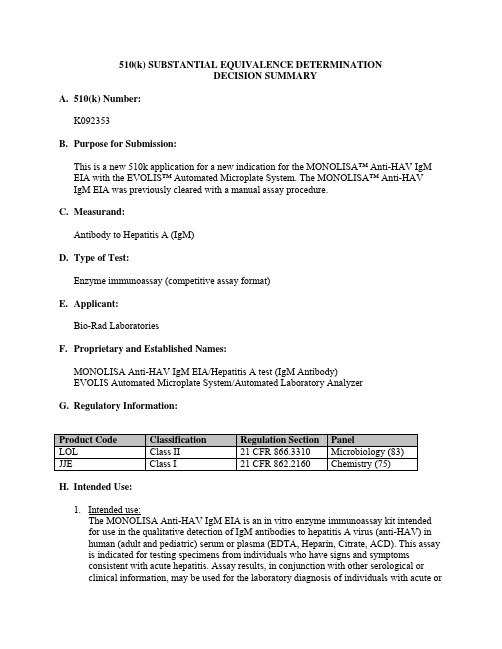 510(k) SUBSTANTIAL EQUIVALENCE DETERMINATION
DECISION SUMMARY

A. 510(k) Number:

K092353

B. Purpose for Submission:

This is a new 510k application for a new indication for the MONOLISA™ Anti-HAV IgM EIA with the EVOLIS™ Automated Microplate System. The MONOLISA™ Anti-HAV IgM EIA was previously cleared with a manual assay procedure.

C. Measurand:

Antibody to Hepatitis A (IgM)

D. Type of Test:

Enzyme immunoassay (competitive assay format)

E. Applicant:

Bio-Rad Laboratories

F. Proprietary and Established Names:

MONOLISA Anti-HAV IgM EIA/Hepatitis A test (IgM Antibody)
EVOLIS Automated Microplate System/Automated Laboratory Analyzer

G. Regulatory Information:

| Product Code | Classification | Regulation Section | Panel |
|---|---|---|---|
| LOL | Class II | 21 CFR 866.3310 | Microbiology (83) |
| JJE | Class I | 21 CFR 862.2160 | Chemistry (75) |

H. Intended Use:

1. Intended use:
The MONOLISA Anti-HAV IgM EIA is an in vitro enzyme immunoassay kit intended for use in the qualitative detection of IgM antibodies to hepatitis A virus (anti-HAV) in human (adult and pediatric) serum or plasma (EDTA, Heparin, Citrate, ACD). This assay is indicated for testing specimens from individuals who have signs and symptoms consistent with acute hepatitis. Assay results, in conjunction with other serological or clinical information, may be used for the laboratory diagnosis of individuals with acute or